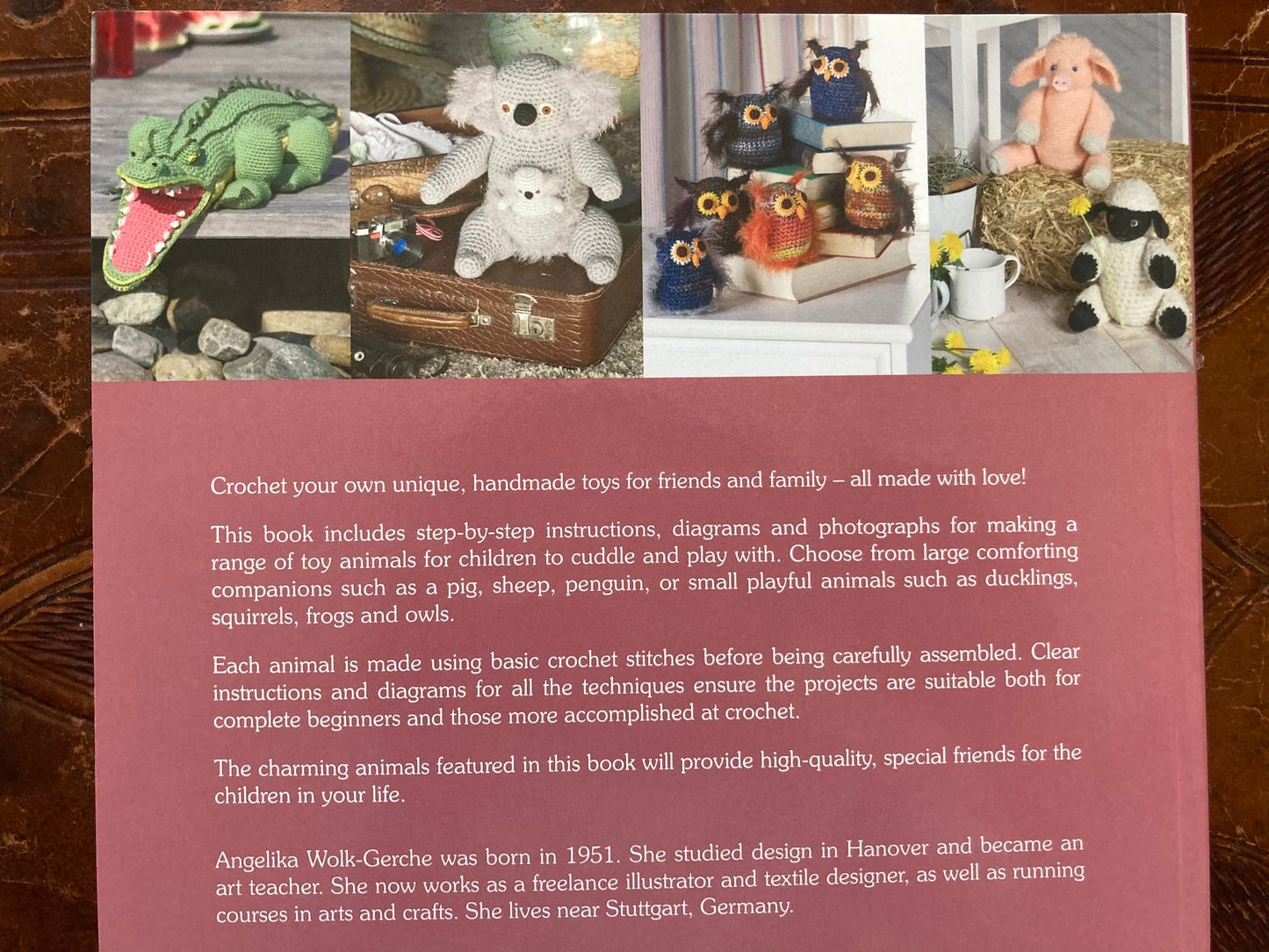 Crochet your own unique, handmade toys for friends and family – all made with love!

This book includes step-by-step instructions, diagrams and photographs for making a range of toy animals for children to cuddle and play with. Choose from large comforting companions such as a pig, sheep, penguin, or small playful animals such as ducklings, squirrels, frogs and owls.

Each animal is made using basic crochet stitches before being carefully assembled. Clear instructions and diagrams for all the techniques ensure the projects are suitable both for complete beginners and those more accomplished at crochet.

The charming animals featured in this book will provide high-quality, special friends for the children in your life.

Angelika Wolk-Gerche was born in 1951. She studied design in Hanover and became an art teacher. She now works as a freelance illustrator and textile designer, as well as running courses in arts and crafts. She lives near Stuttgart, Germany.